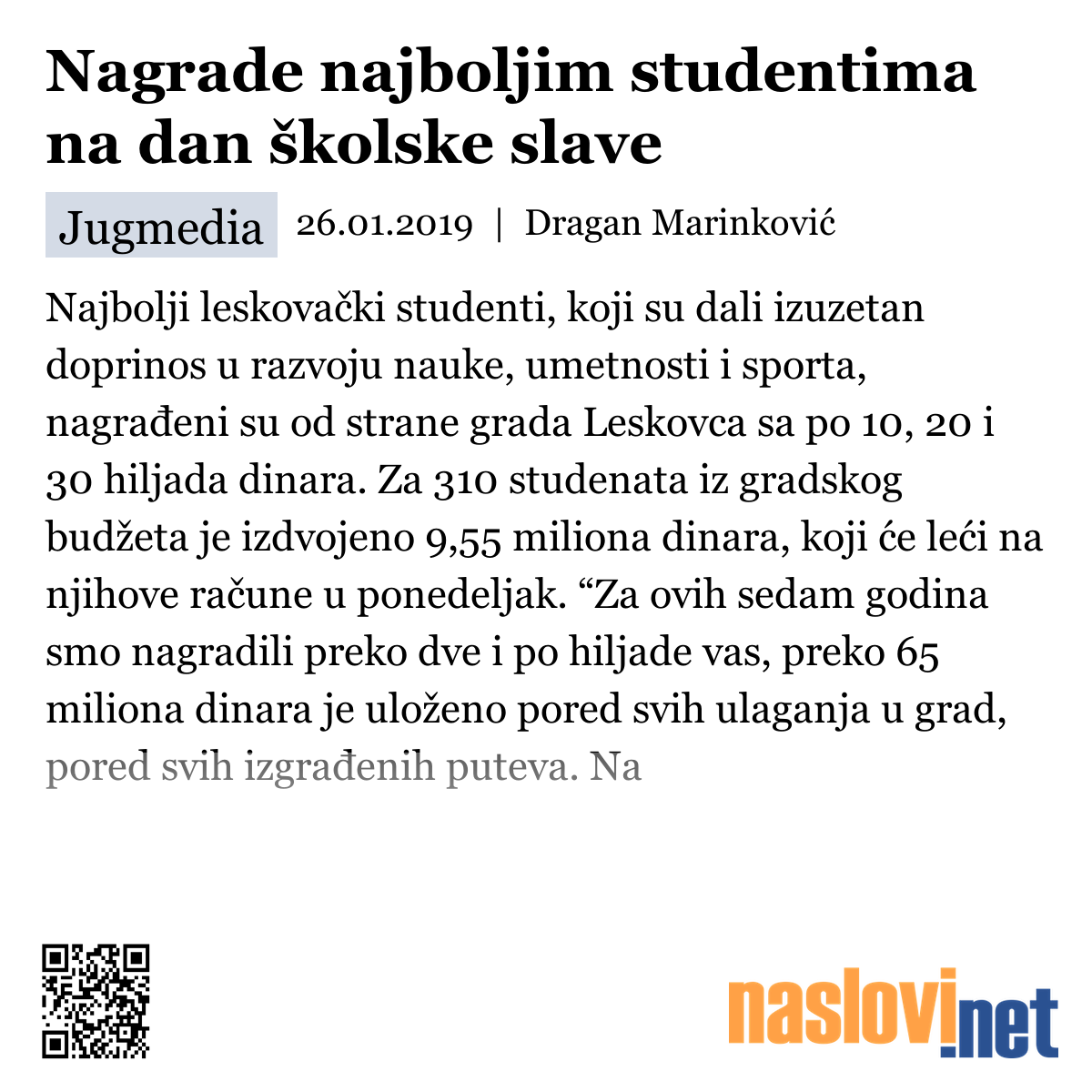 Nagrade najboljim studentima na dan školske slave

Jugmedia 26.01.2019 | Dragan Marinković

Najbolji leskovački studenti, koji su dali izuzetan doprinos u razvoju nauke, umetnosti i sporta, nagrađeni su od strane grada Leskovca sa po 10, 20 i 30 hiljada dinara. Za 310 studenata iz gradskog budžeta je izdvojeno 9,55 miliona dinara, koji će leći na njihove račune u ponedeljak. “Za ovih sedam godina smo nagradili preko dve i po hiljade vas, preko 65 miliona dinara je uloženo pored svih ulaganja u grad, pored svih izgrađenih puteva. Na

naslovi.net